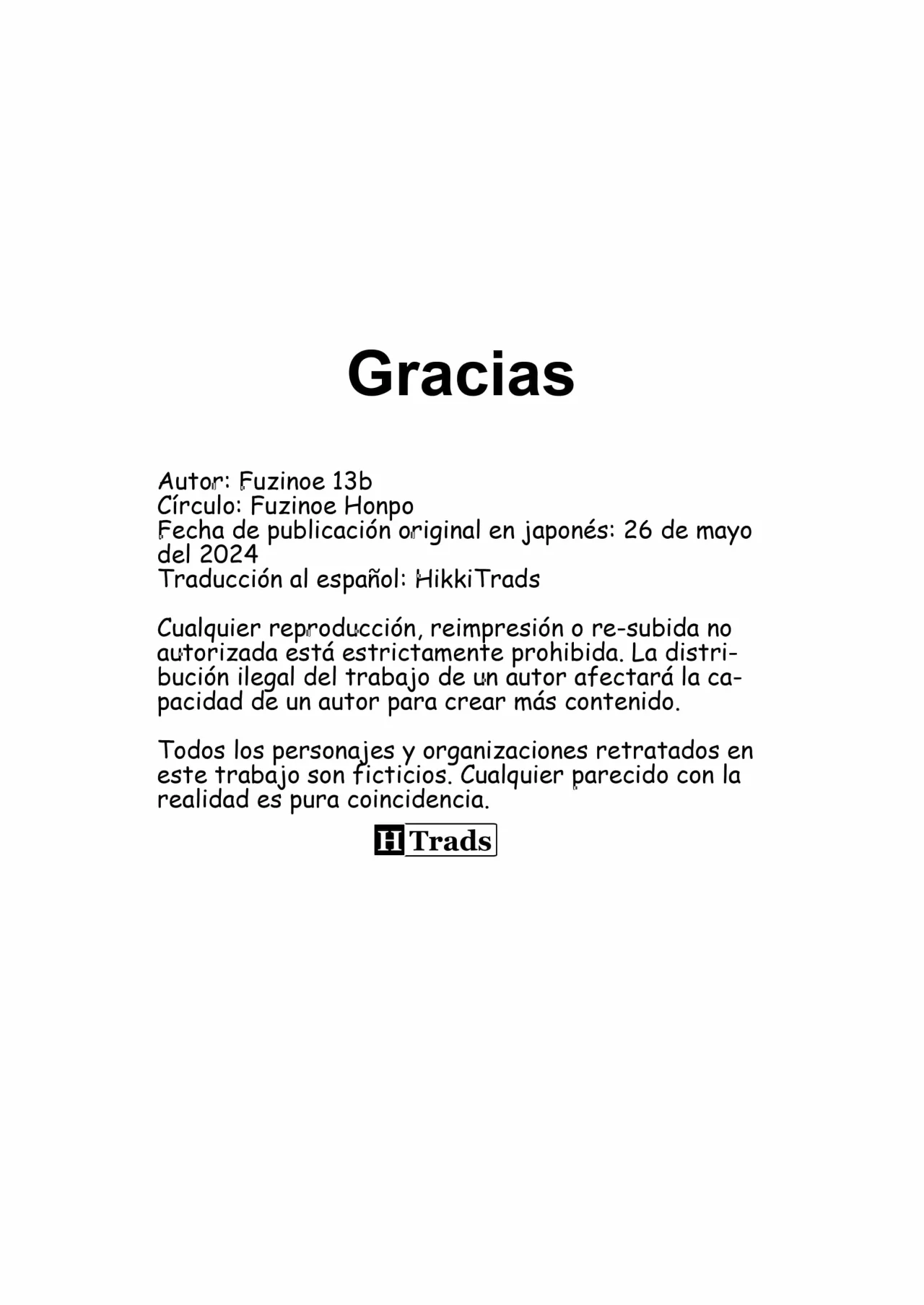 Gracias

Autor: Fuzinoe 13b
Círculo: Fuzinoe Honpo
Fecha de publicación original en japonés: 26 de mayo del 2024
Traducción al español: HikkiTrads

Cualquier reproducción, reimpresión o re-subida no autorizada está estrictamente prohibida. La distribución ilegal del trabajo de un autor afectará la capacidad de un autor para crear más contenido.

Todos los personajes y organizaciones retratados en este trabajo son ficticios. Cualquier parecido con la realidad es pura coincidencia.

H Trads